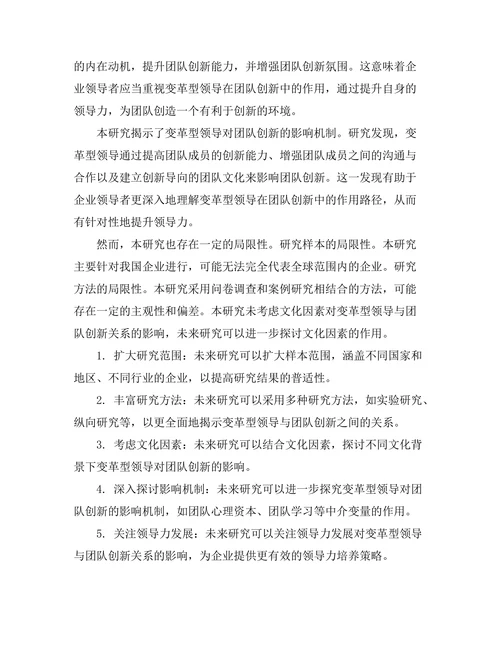 的内在动机，提升团队创新能力，并增强团队创新氛围。这意味着企业领导者应当重视变革型领导在团队创新中的作用，通过提升自身的领导力，为团队创造一个有利于创新的环境。

本研究揭示了变革型领导对团队创新的影响机制。研究发现，变革型领导通过提高团队成员的创新能力、增强团队成员之间的沟通与合作以及建立创新导向的团队文化来影响团队创新。这一发现有助于企业领导者更深入地理解变革型领导在团队创新中的作用路径，从而有针对性地提升领导力。

然而，本研究也存在一定的局限性。研究样本的局限性。本研究主要针对我国企业进行，可能无法完全代表全球范围内的企业。研究方法的局限性。本研究采用问卷调查和案例研究相结合的方法，可能存在一定的主观性和偏差。本研究未考虑文化因素对变革型领导与团队创新关系的影响，未来研究可以进一步探讨文化因素的作用。

1. 扩大研究范围：未来研究可以扩大样本范围，涵盖不同国家和地区、不同行业的企业，以提高研究结果的普适性。

2. 丰富研究方法：未来研究可以采用多种研究方法，如实验研究、纵向研究等，以更全面地揭示变革型领导与团队创新之间的关系。

3. 考虑文化因素：未来研究可以结合文化因素，探讨不同文化背景下变革型领导对团队创新的影响。

4. 深入探讨影响机制：未来研究可以进一步探究变革型领导对团队创新的影响机制，如团队心理资本、团队学习等中介变量的作用。

5. 关注领导力发展：未来研究可以关注领导力发展对变革型领导与团队创新关系的影响，为企业提供更有效的领导力培养策略。